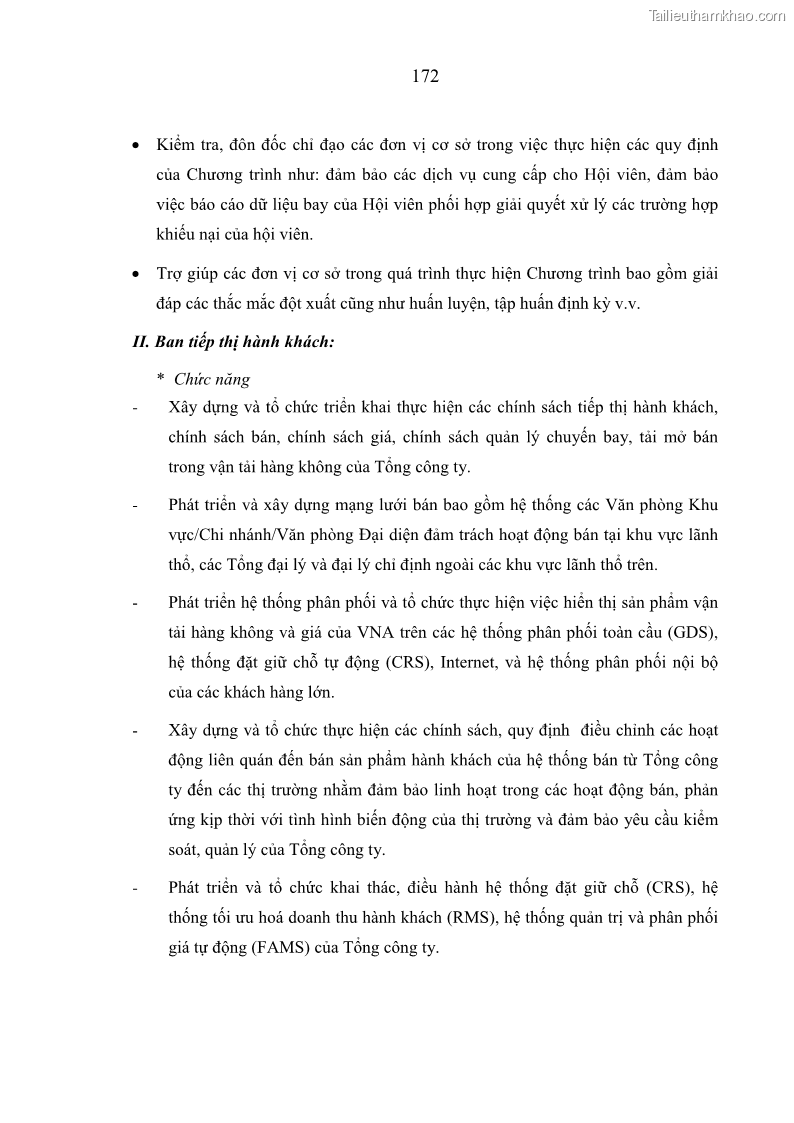 Tailieuthamkhao.com

172

• Kiểm tra, đôn đốc chỉ đạo các đơn vị cơ sở trong việc thực hiện các quy định của Chương trình như: đảm bảo các dịch vụ cung cấp cho Hội viên, đảm bảo việc báo cáo dữ liệu bay của Hội viên phối hợp giải quyết xử lý các trường hợp khiếu nại của hội viên.

• Trợ giúp các đơn vị cơ sở trong quá trình thực hiện Chương trình bao gồm giải đáp các thắc mắc đột xuất cũng như huấn luyện, tập huấn định kỳ v.v.

II. Ban tiếp thị hành khách:

* Chức năng

- Xây dựng và tổ chức triển khai thực hiện các chính sách tiếp thị hành khách, chính sách bán, chính sách giá, chính sách quản lý chuyến bay, tải mở bán trong vận tải hàng không của Tổng công ty.

- Phát triển và xây dựng mạng lưới bán bao gồm hệ thống các Văn phòng Khu vực/Chi nhánh/Văn phòng Đại diện đảm trách hoạt động bán tại khu vực lãnh thổ, các Tổng đại lý và đại lý chỉ định ngoài các khu vực lãnh thổ trên.

- Phát triển hệ thống phân phối và tổ chức thực hiện việc hiển thị sản phẩm vận tải hàng không và giá của VNA trên các hệ thống phân phối toàn cầu (GDS), hệ thống đặt giữ chỗ tự động (CRS), Internet, và hệ thống phân phối nội bộ của các khách hàng lớn.

- Xây dựng và tổ chức thực hiện các chính sách, quy định điều chỉnh các hoạt động liên quán đến bán sản phẩm hành khách của hệ thống bán từ Tổng công ty đến các thị trường nhằm đảm bảo linh hoạt trong các hoạt động bán, phản ứng kịp thời với tình hình biến động của thị trường và đảm bảo yêu cầu kiểm soát, quản lý của Tổng công ty.

- Phát triển và tổ chức khai thác, điều hành hệ thống đặt giữ chỗ (CRS), hệ thống tối ưu hoá doanh thu hành khách (RMS), hệ thống quản trị và phân phối giá tự động (FAMS) của Tổng công ty.